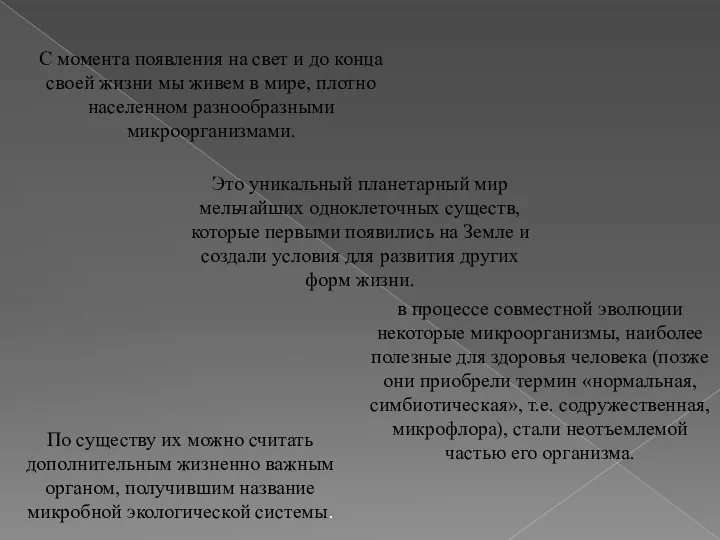 С момента появления на свет и до конца своей жизни мы живем в мире, плотно населенном разнообразными микроорганизмами.

Это уникальный планетарный мир мельчайших одноклеточных существ, которые первыми появились на Земле и создали условия для развития других форм жизни.

в процессе совместной эволюции некоторые микроорганизмы, наиболее полезные для здоровья человека (позже они приобрели термин «нормальная, симбиотическая», т.е. содружественная, микрофлора), стали неотъемлемой частью его организма.

По существу их можно считать дополнительным жизненно важным органом, получившим название микробной экологической системы.